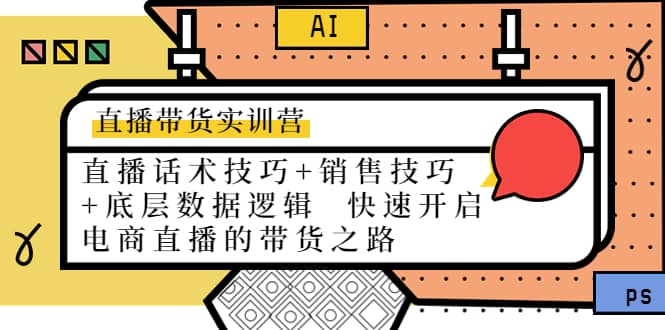 AI

直播带货实训营

直播话术技巧+销售技巧+底层数据逻辑 快速开启电商直播的带货之路

PS